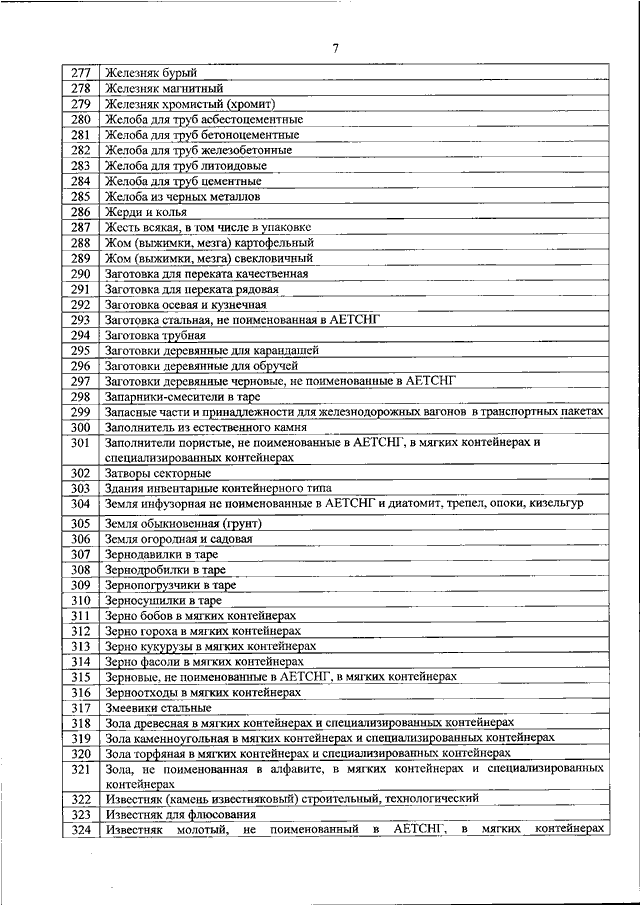 7

| | |
|---|---|
| 277 | Железняк бурый |
| 278 | Железняк магнитный |
| 279 | Железняк хромистый (хромит) |
| 280 | Желоба для труб асбестоцементные |
| 281 | Желоба для труб бетоноцементные |
| 282 | Желоба для труб железобетонные |
| 283 | Желоба для труб литоидовые |
| 284 | Желоба для труб цементные |
| 285 | Желоба из черных металлов |
| 286 | Жерди и колья |
| 287 | Жесть всякая, в том числе в упаковке |
| 288 | Жом (выжимки, мезга) картофельный |
| 289 | Жом (выжимки, мезга) свекловичный |
| 290 | Заготовка для переката качественная |
| 291 | Заготовка для переката рядовая |
| 292 | Заготовка осевая и кузнечная |
| 293 | Заготовка стальная, не поименованная в АЕТСНГ |
| 294 | Заготовка трубная |
| 295 | Заготовки деревянные для карандашей |
| 296 | Заготовки деревянные для обручей |
| 297 | Заготовки деревянные черновые, не поименованные в АЕТСНГ |
| 298 | Запарники-смесители в таре |
| 299 | Запасные части и принадлежности для железнодорожных вагонов в транспортных пакетах |
| 300 | Заполнитель из естественного камня |
| 301 | Заполнители пористые, не поименованные в АЕТСНГ, в мягких контейнерах и специализированных контейнерах |
| 302 | Затворы секторные |
| 303 | Здания инвентарные контейнерного типа |
| 304 | Земля инфузорная не поименованные в АЕТСНГ и диатомит, трепел, опоки, кизельгур |
| 305 | Земля обыкновенная (грунт) |
| 306 | Земля огородная и садовая |
| 307 | Зернодавилки в таре |
| 308 | Зернодробилки в таре |
| 309 | Зернопогрузчики в таре |
| 310 | Зерносушилки в таре |
| 311 | Зерно бобов в мягких контейнерах |
| 312 | Зерно гороха в мягких контейнерах |
| 313 | Зерно кукурузы в мягких контейнерах |
| 314 | Зерно фасоли в мягких контейнерах |
| 315 | Зерновые, не поименованные в АЕТСНГ, в мягких контейнерах |
| 316 | Зерноотходы в мягких контейнерах |
| 317 | Змеевики стальные |
| 318 | Зола древесная в мягких контейнерах и специализированных контейнерах |
| 319 | Зола каменноугольная в мягких контейнерах и специализированных контейнерах |
| 320 | Зола торфяная в мягких контейнерах и специализированных контейнерах |
| 321 | Зола, не поименованная в алфавите, в мягких контейнерах и специализированных контейнерах |
| 322 | Известняк (камень известняковый) строительный, технологический |
| 323 | Известняк для флюсования |
| 324 | Известняк молотый, не поименованный в АЕТСНГ, в мягких контейнерах |